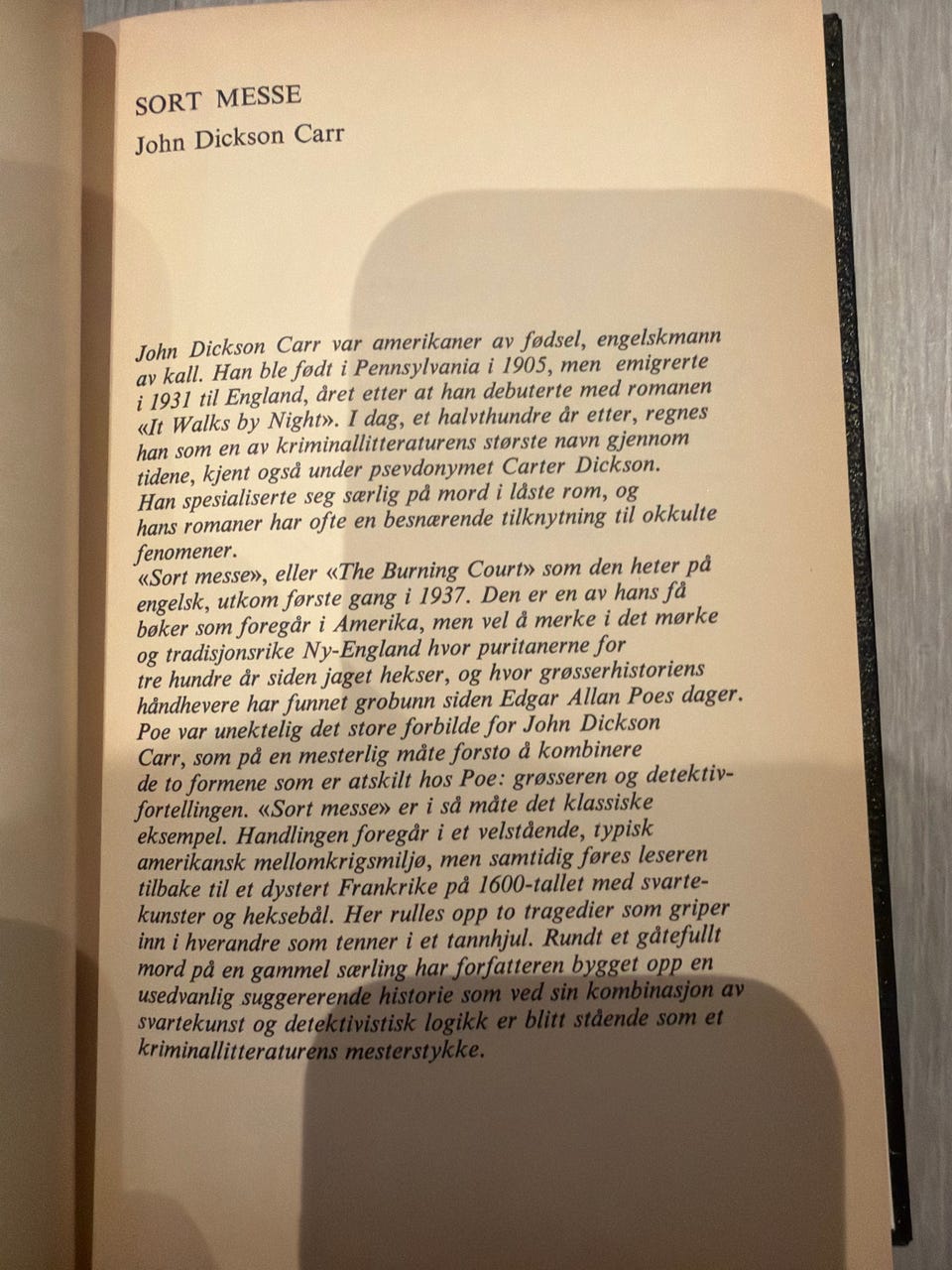 SORT MESSE

John Dickson Carr

John Dickson Carr var amerikaner av fødsel, engelskmann av kall. Han ble født i Pennsylvania i 1905, men emigrerte i 1931 til England, året etter at han debuterte med romanen «It Walks by Night». I dag, et halvthundre år etter, regnes han som en av kriminallitteraturens største navn gjennom tidene, kjent også under psevdonymet Carter Dickson. Han spesialiserte seg særlig på mord i låste rom, og hans romaner har ofte en besnærende tilknytning til okkulte fenomener.
«Sort messe», eller «The Burning Court» som den heter på engelsk, utkom første gang i 1937. Den er en av hans få bøker som foregår i Amerika, men vel å merke i det mørke og tradisjonsrike Ny-England hvor puritanerne for tre hundre år siden jaget hekser, og hvor grøsserhistoriens håndhevere har funnet grobunn siden Edgar Allan Poes dager. Poe var unektelig det store forbilde for John Dickson Carr, som på en mesterlig måte forsto å kombinere de to formene som er atskilt hos Poe: grøsseren og detektivfortellingen. «Sort messe» er i så måte det klassiske eksempel. Handlingen foregår i et velstående, typisk amerikansk mellomkrigsmiljø, men samtidig føres leseren tilbake til et dystert Frankrike på 1600-tallet med svartekunster og heksebål. Her rulles opp to tragedier som griper inn i hverandre som tenner i et tannhjul. Rundt et gåtefullt mord på en gammel særling har forfatteren bygget opp en usedvanlig suggererende historie som ved sin kombinasjon av svartekunst og detektivistisk logikk er blitt stående som et kriminallitteraturens mesterstykke.